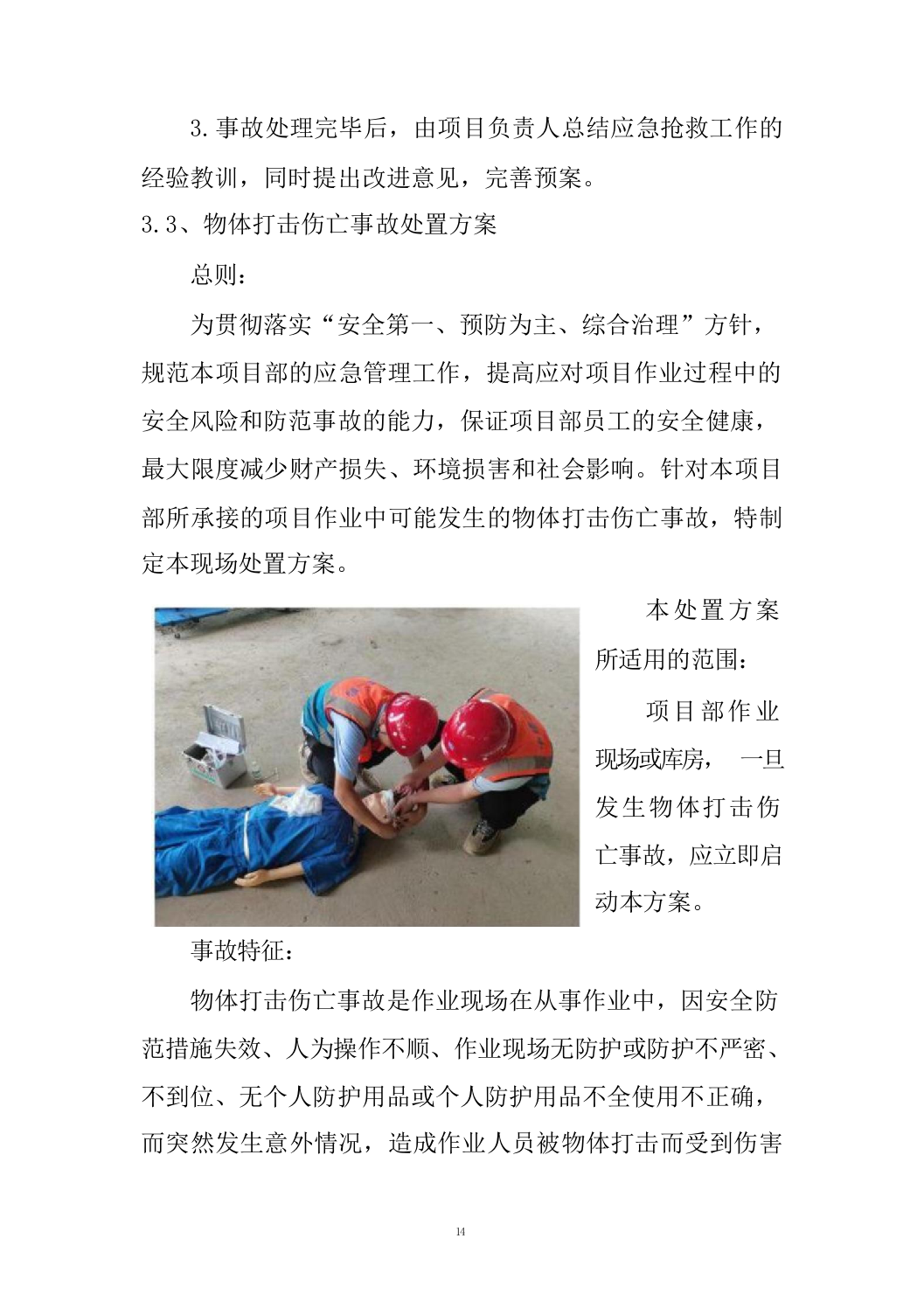 3.事故处理完毕后，由项目负责人总结应急抢救工作的经验教训，同时提出改进意见，完善预案。

3.3、物体打击伤亡事故处置方案

总则：

为贯彻落实“安全第一、预防为主、综合治理”方针，规范本项目部的应急管理工作，提高应对项目作业过程中的安全风险和防范事故的能力，保证项目部员工的安全健康，最大限度减少财产损失、环境损害和社会影响。针对本项目部所承接的项目作业中可能发生的物体打击伤亡事故，特制定本现场处置方案。

本处置方案所适用的范围：

项目部作业现场或库房，一旦发生物体打击伤亡事故，应立即启动本方案。

事故特征：

物体打击伤亡事故是作业现场在从事作业中，因安全防范措施失效、人为操作不顺、作业现场无防护或防护不严密、不到位、无个人防护用品或个人防护用品不全使用不正确，而突然发生意外情况，造成作业人员被物体打击而受到伤害

14